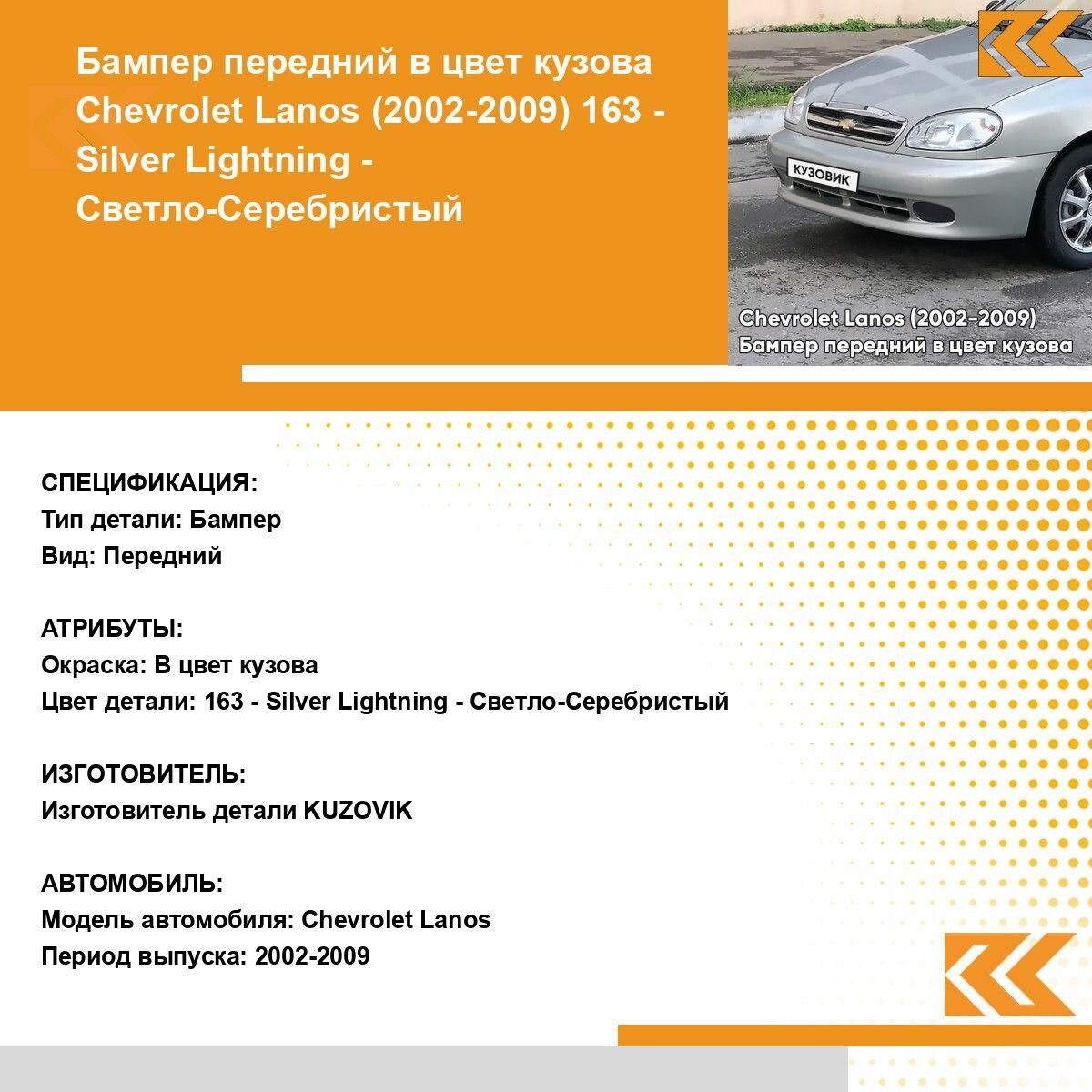 Бампер передний в цвет кузова Chevrolet Lanos (2002-2009) 163 - Silver Lightning - Светло-Серебристый

КУЗОВИК

Chevrolet Lanos (2002-2009)
Бампер передний в цвет кузова

СПЕЦИФИКАЦИЯ:
Тип детали: Бампер
Вид: Передний

АТРИБУТЫ:
Окраска: В цвет кузова
Цвет детали: 163 - Silver Lightning - Светло-Серебристый

ИЗГОТОВИТЕЛЬ:
Изготовитель детали KUZOVIK

АВТОМОБИЛЬ:
Модель автомобиля: Chevrolet Lanos
Период выпуска: 2002-2009